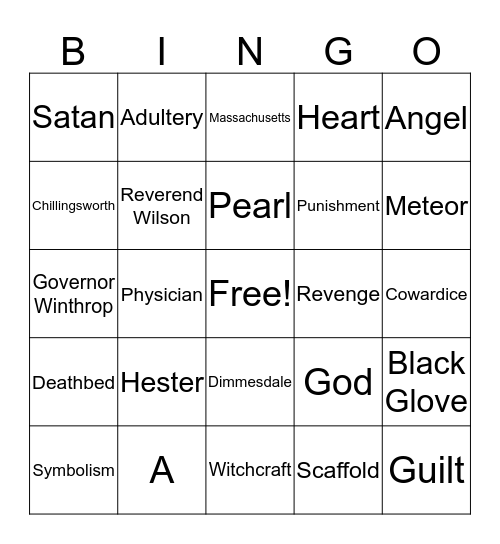 | B | I | N | G | O |
|---|---|---|---|---|
| Satan | Adultery | Massachusetts | Heart | Angel |
| Chillingsworth | Reverend Wilson | Pearl | Punishment | Meteor |
| Governor Winthrop | Physician | Free! | Revenge | Cowardice |
| Deathbed | Hester | Dimmesdale | God | Black Glove |
| Symbolism | A | Witchcraft | Scaffold | Guilt |